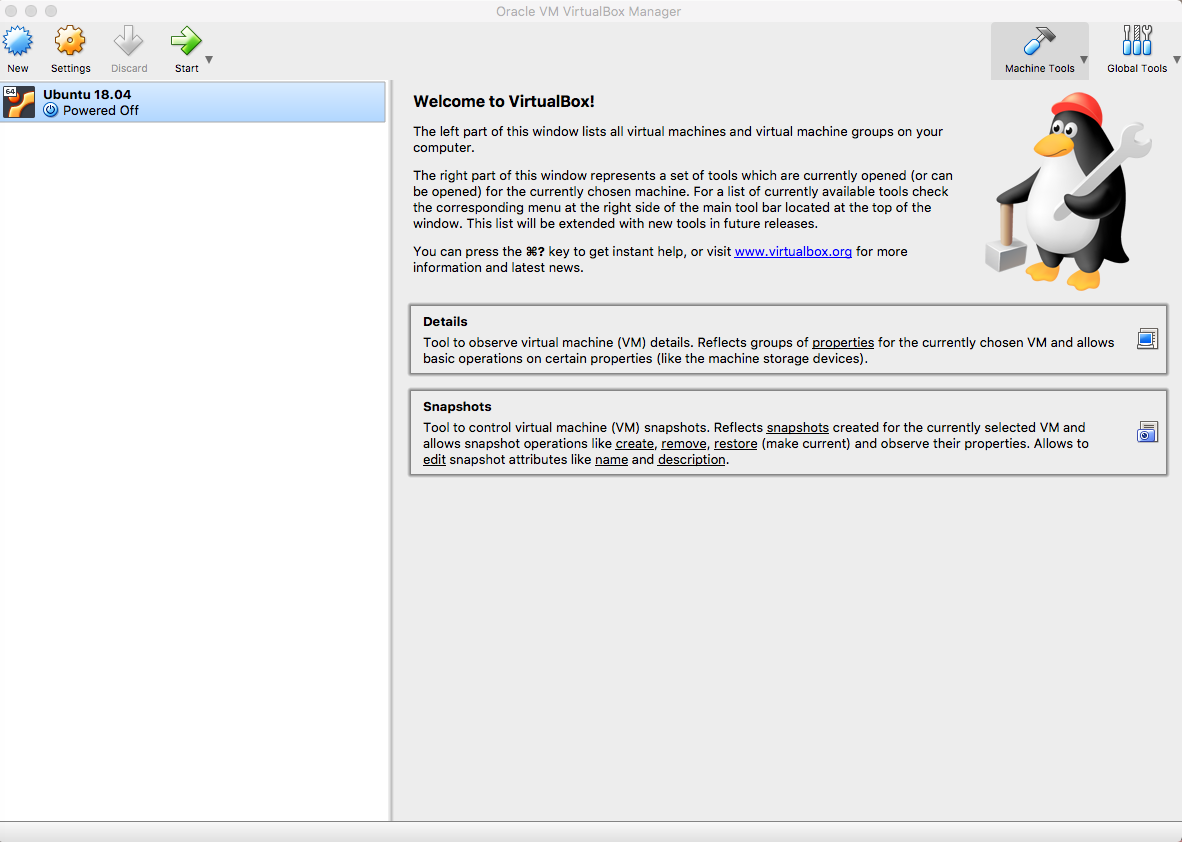 Oracle VM VirtualBox Manager

New Settings Discard Start

Machine Tools Global Tools

64
Ubuntu 18.04
Powered Off

Welcome to VirtualBox!

The left part of this window lists all virtual machines and virtual machine groups on your computer.

The right part of this window represents a set of tools which are currently opened (or can be opened) for the currently chosen machine. For a list of currently available tools check the corresponding menu at the right side of the main tool bar located at the top of the window. This list will be extended with new tools in future releases.

You can press the ⌘? key to get instant help, or visit www.virtualbox.org for more information and latest news.

Details
Tool to observe virtual machine (VM) details. Reflects groups of properties for the currently chosen VM and allows basic operations on certain properties (like the machine storage devices).

Snapshots
Tool to control virtual machine (VM) snapshots. Reflects snapshots created for the currently selected VM and allows snapshot operations like create, remove, restore (make current) and observe their properties. Allows to edit snapshot attributes like name and description.